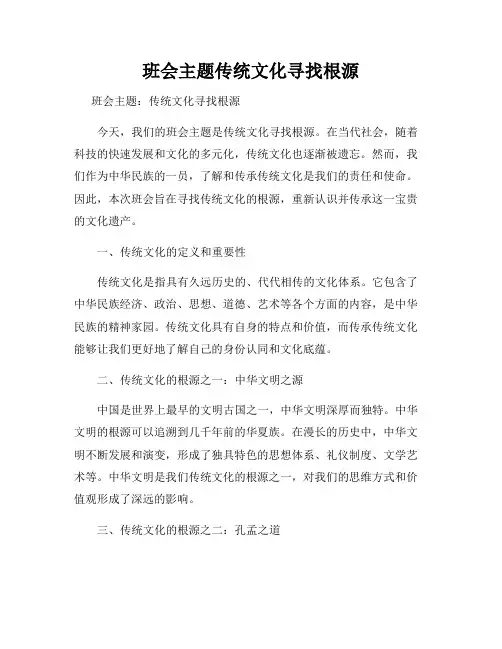 班会主题传统文化寻找根源

班会主题：传统文化寻找根源

今天，我们的班会主题是传统文化寻找根源。在当代社会，随着科技的快速发展和文化的多元化，传统文化也逐渐被遗忘。然而，我们作为中华民族的一员，了解和传承传统文化是我们的责任和使命。因此，本次班会旨在寻找传统文化的根源，重新认识并传承这一宝贵的文化遗产。

一、传统文化的定义和重要性

传统文化是指具有久远历史的、代代相传的文化体系。它包含了中华民族经济、政治、思想、道德、艺术等各个方面的内容，是中华民族的精神家园。传统文化具有自身的特点和价值，而传承传统文化能够让我们更好地了解自己的身份认同和文化底蕴。

二、传统文化的根源之一：中华文明之源

中国是世界上最早的文明古国之一，中华文明深厚而独特。中华文明的根源可以追溯到几千年前的华夏族。在漫长的历史中，中华文明不断发展和演变，形成了独具特色的思想体系、礼仪制度、文学艺术等。中华文明是我们传统文化的根源之一，对我们的思维方式和价值观形成了深远的影响。

三、传统文化的根源之二：孔孟之道